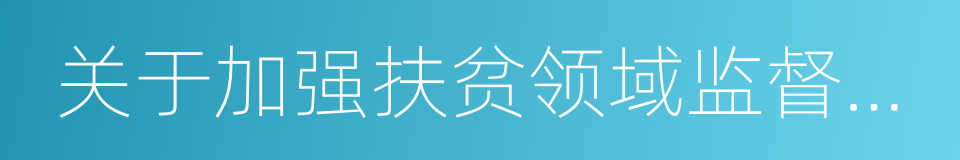 关于加强扶贫领域监督...